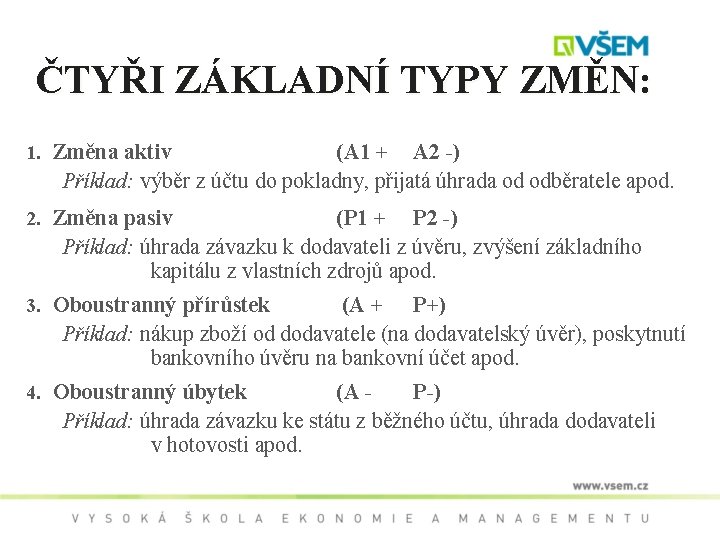 VŠEM

ČTYŘI ZÁKLADNÍ TYPY ZMĚN:

1. Změna aktiv (A1 + A2 -)
Příklad: výběr z účtu do pokladny, přijatá úhrada od odběratele apod.

2. Změna pasiv (P1 + P2 -)
Příklad: úhrada závazku k dodavateli z úvěru, zvýšení základního kapitálu z vlastních zdrojů apod.

3. Oboustranný přírůstek (A + P+)
Příklad: nákup zboží od dodavatele (na dodavatelský úvěr), poskytnutí bankovního úvěru na bankovní účet apod.

4. Oboustranný úbytek (A - P-)
Příklad: úhrada závazku ke státu z běžného účtu, úhrada dodavateli v hotovosti apod.

www.vsem.cz

VYSOKÁ ŠKOLA EKONOMIE A MANAGEMENTU